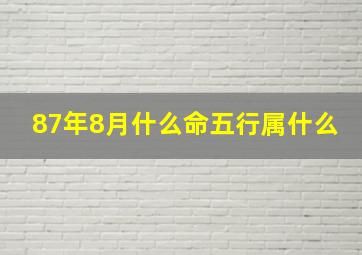 87年8月什么命五行属什么